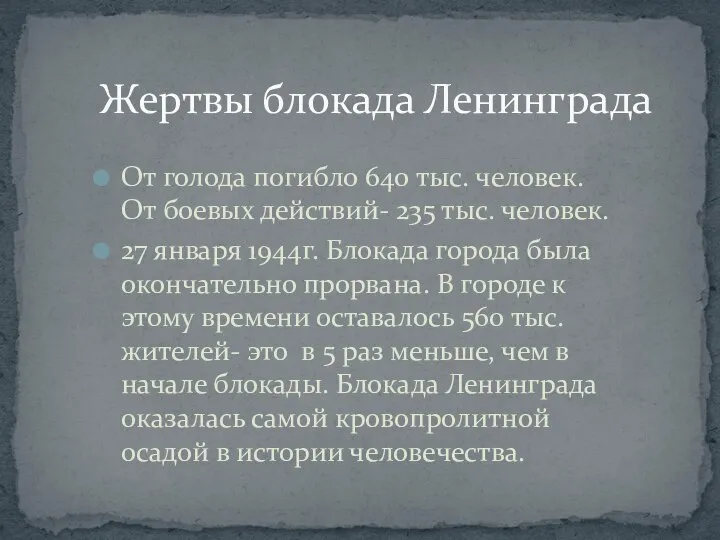 Жертвы блокада Ленинграда

От голода погибло 640 тыс. человек. От боевых действий- 235 тыс. человек.

27 января 1944г. Блокада города была окончательно прорвана. В городе к этому времени оставалось 560 тыс. жителей- это в 5 раз меньше, чем в начале блокады. Блокада Ленинграда оказалась самой кровопролитной осадой в истории человечества.